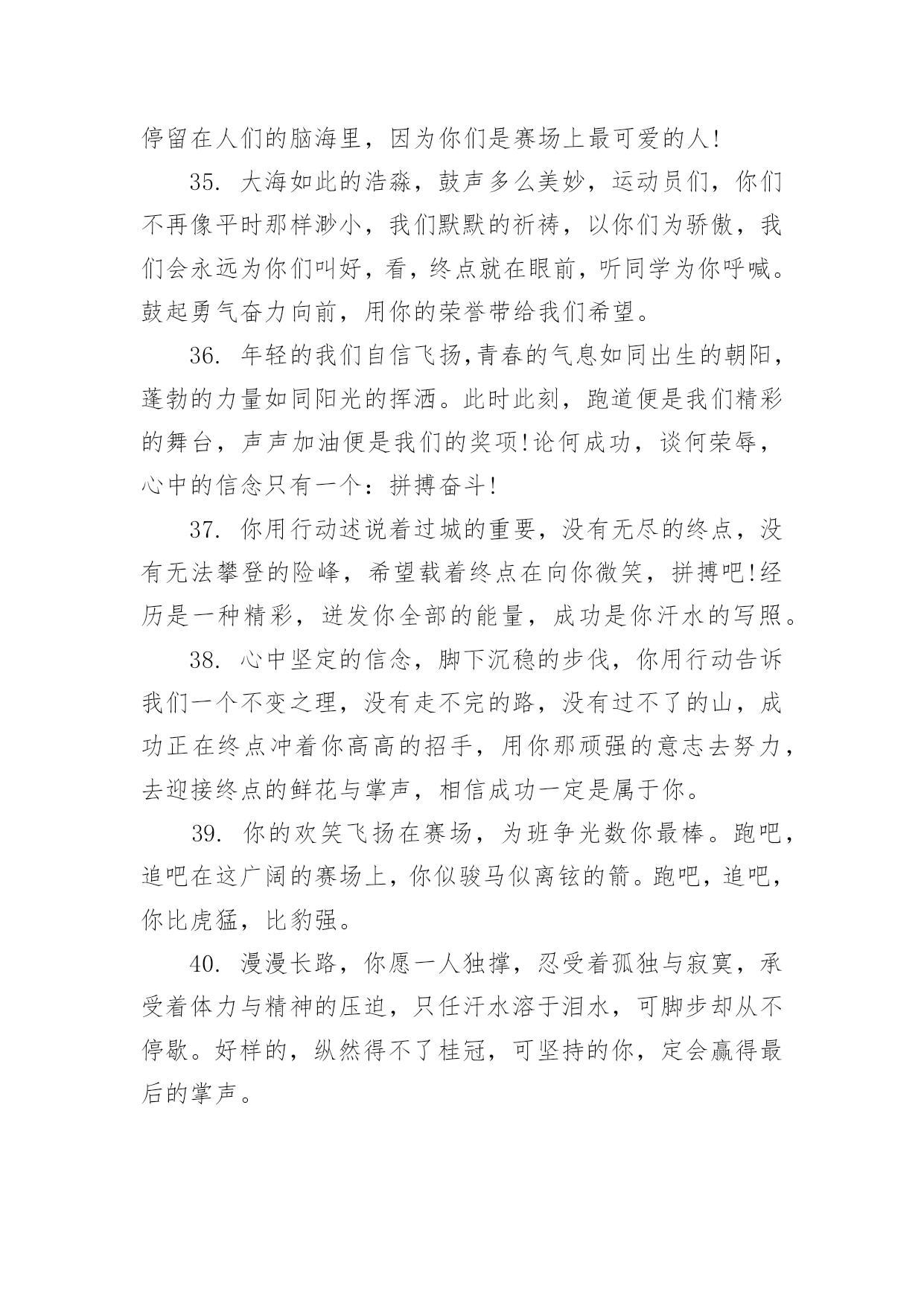 停留在人们的脑海里，因为你们是赛场上最可爱的人!

35. 大海如此的浩淼，鼓声多么美妙，运动员们，你们不再像平时那样渺小，我们默默的祈祷，以你们为骄傲，我们会永远为你们叫好，看，终点就在眼前，听同学为你呼喊。鼓起勇气奋力向前，用你的荣誉带给我们希望。

36. 年轻的我们自信飞扬,青春的气息如同出生的朝阳，蓬勃的力量如同阳光的挥洒。此时此刻，跑道便是我们精彩的舞台，声声加油便是我们的奖项!论何成功，谈何荣辱，心中的信念只有一个：拼搏奋斗!

37. 你用行动述说着过城的重要，没有无尽的终点，没有无法攀登的险峰，希望载着终点在向你微笑，拼搏吧!经历是一种精彩，迸发你全部的能量，成功是你汗水的写照。

38. 心中坚定的信念，脚下沉稳的步伐，你用行动告诉我们一个不变之理，没有走不完的路，没有过不了的山，成功正在终点冲着你高高的招手，用你那顽强的意志去努力，去迎接终点的鲜花与掌声，相信成功一定是属于你。

39. 你的欢笑飞扬在赛场，为班争光数你最棒。跑吧，追吧在这广阔的赛场上，你似骏马似离铉的箭。跑吧，追吧，你比虎猛，比豹强。

40. 漫漫长路，你愿一人独撑，忍受着孤独与寂寞，承受着体力与精神的压迫，只任汗水溶于泪水，可脚步却从不停歇。好样的，纵然得不了桂冠，可坚持的你，定会赢得最后的掌声。